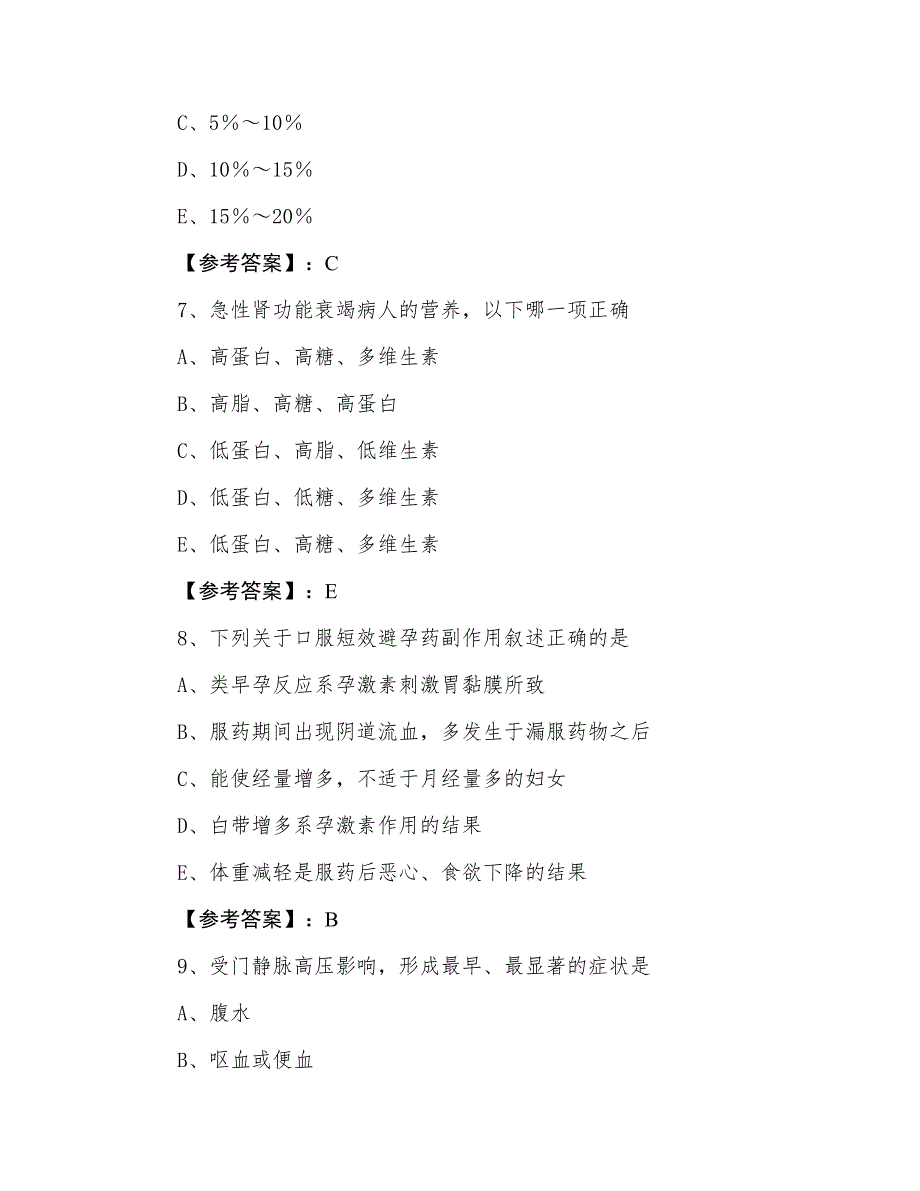 C、5%～10%

D、10%～15%

E、15%～20%

【参考答案】：C

7、急性肾功能衰竭病人的营养，以下哪一项正确

A、高蛋白、高糖、多维生素

B、高脂、高糖、高蛋白

C、低蛋白、高脂、低维生素

D、低蛋白、低糖、多维生素

E、低蛋白、高糖、多维生素

【参考答案】：E

8、下列关于口服短效避孕药副作用叙述正确的是

A、类早孕反应系孕激素刺激胃黏膜所致

B、服药期间出现阴道流血，多发生于漏服药物之后

C、能使经量增多，不适于月经量多的妇女

D、白带增多系孕激素作用的结果

E、体重减轻是服药后恶心、食欲下降的结果

【参考答案】：B

9、受门静脉高压影响，形成最早、最显著的症状是

A、腹水

B、呕血或便血